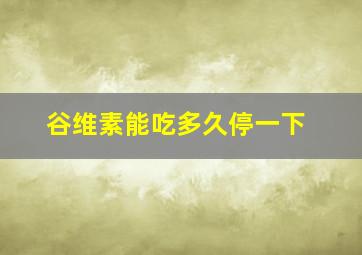 谷维素能吃多久停一下